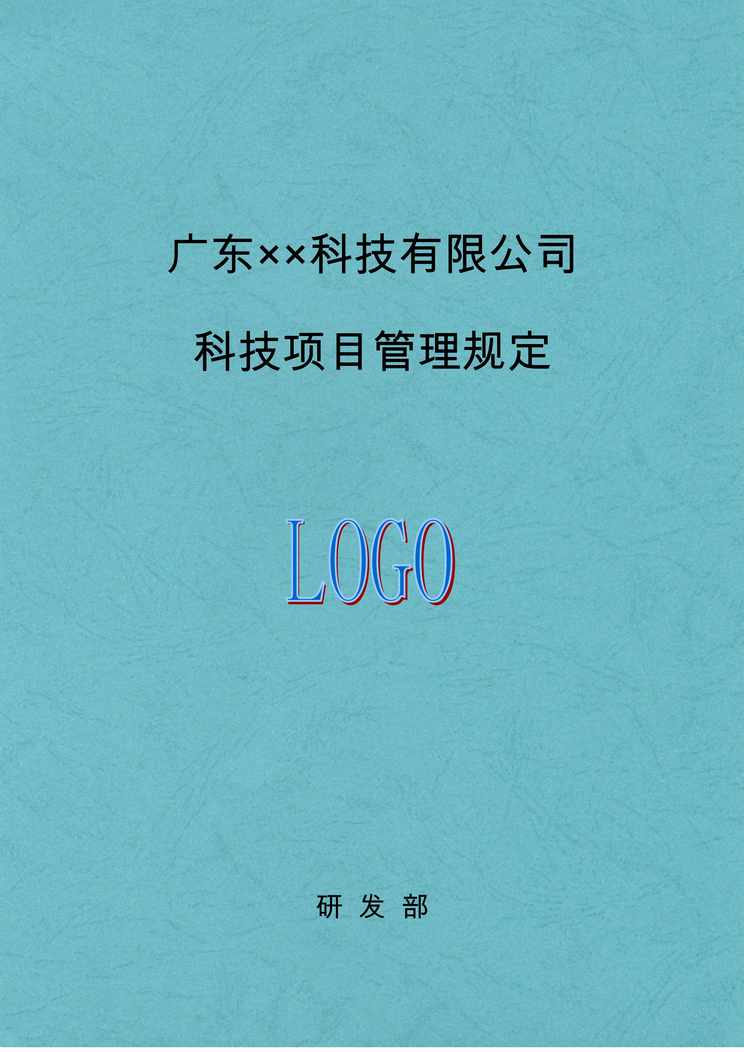 广东××科技有限公司

科技项目管理规定

LOGO

研 发 部